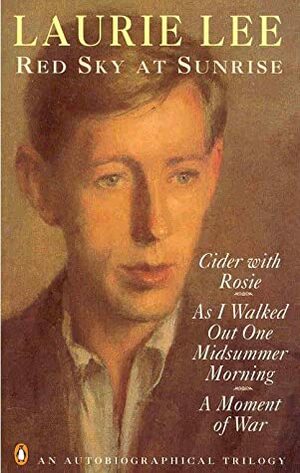 LAURIE LEE
RED SKY AT SUNRISE

Cider with Rosie

As I Walked Out One Midsummer Morning

A Moment of War

AN AUTOBIOGRAPHICAL TRILOGY